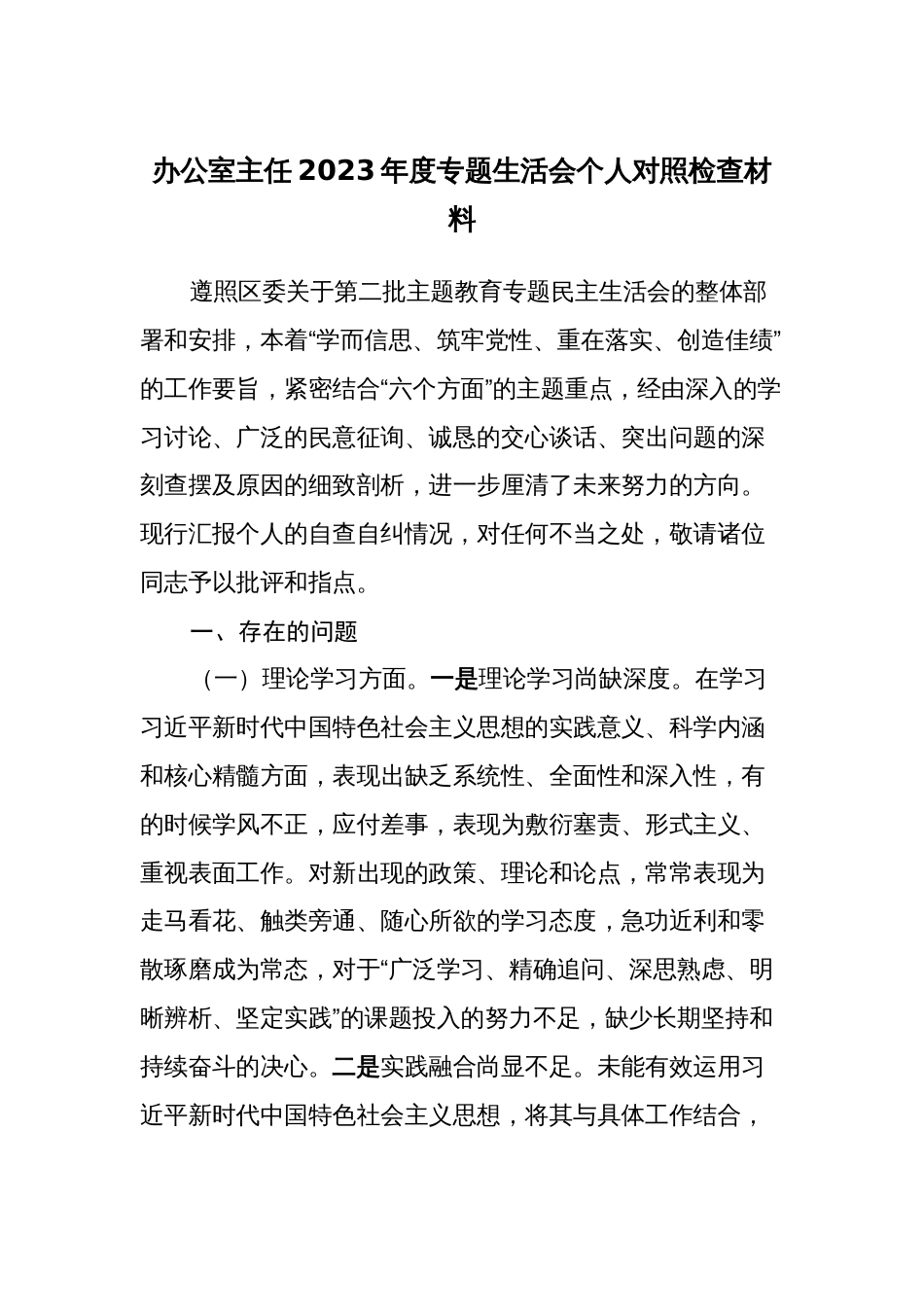 办公室主任2023年度专题生活会个人对照检查材料

遵照区委关于第二批主题教育专题民主生活会的整体部署和安排，本着“学而信思、筑牢党性、重在落实、创造佳绩”的工作要旨，紧密结合“六个方面”的主题重点，经由深入的学习讨论、广泛的民意征询、诚恳的交心谈话、突出问题的深刻查摆及原因的细致剖析，进一步厘清了未来努力的方向。现行汇报个人的自查自纠情况，对任何不当之处，敬请诸位同志予以批评和指点。

一、存在的问题

（一）理论学习方面。一是理论学习尚缺深度。在学习习近平新时代中国特色社会主义思想的实践意义、科学内涵和核心精髓方面，表现出缺乏系统性、全面性和深入性，有的时候学风不正，应付差事，表现为敷衍塞责、形式主义、重视表面工作。对新出现的政策、理论和论点，常常表现为走马看花、触类旁通、随心所欲的学习态度，急功近利和零散琢磨成为常态，对于“广泛学习、精确追问、深思熟虑、明晰辨析、坚定实践”的课题投入的努力不足，缺少长期坚持和持续奋斗的决心。二是实践融合尚显不足。未能有效运用习近平新时代中国特色社会主义思想，将其与具体工作结合，